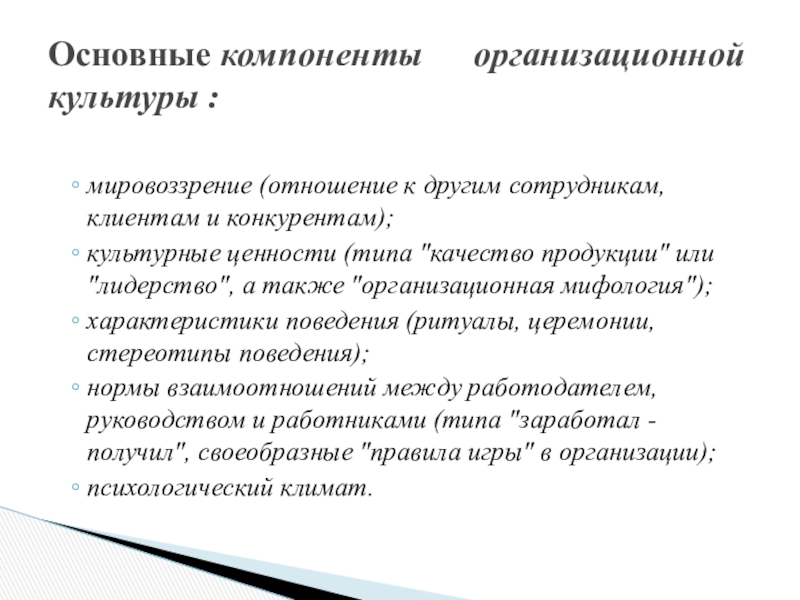 Основные компоненты организационной культуры :

◦ мировоззрение (отношение к другим сотрудникам, клиентам и конкурентам);
◦ культурные ценности (типа "качество продукции" или "лидерство", а также "организационная мифология");
◦ характеристики поведения (ритуалы, церемонии, стереотипы поведения);
◦ нормы взаимоотношений между работодателем, руководством и работниками (типа "заработал - получил", своеобразные "правила игры" в организации);
◦ психологический климат.